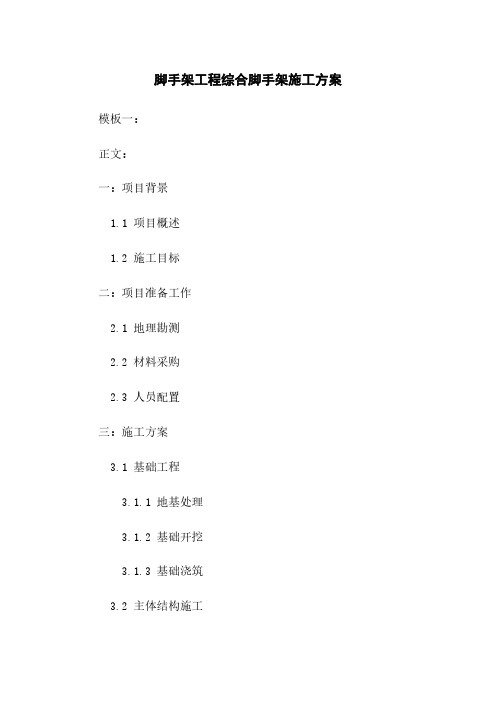 脚手架工程综合脚手架施工方案

模板一：

正文：

一：项目背景

1.1 项目概述

1.2 施工目标

二：项目准备工作

2.1 地理勘测

2.2 材料采购

2.3 人员配置

三：施工方案

3.1 基础工程

3.1.1 地基处理

3.1.2 基础开挖

3.1.3 基础浇筑

3.2 主体结构施工